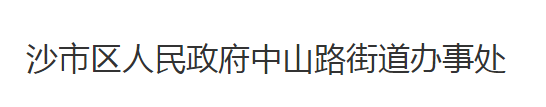 沙市区人民政府中山路街道办事处